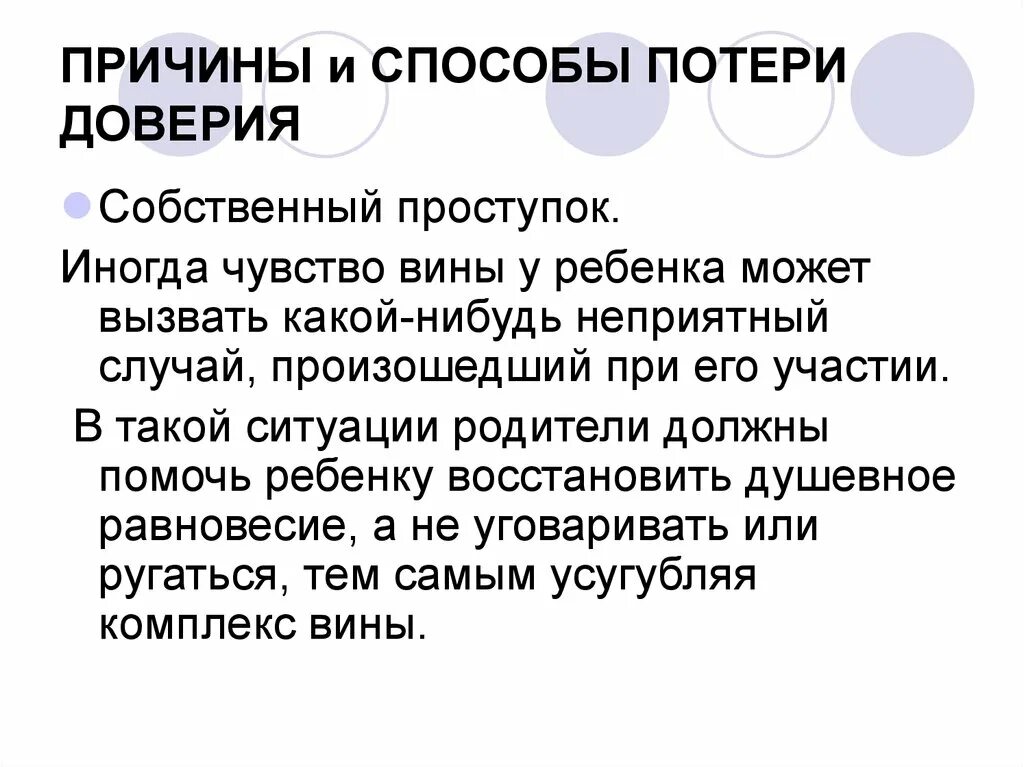 ПРИЧИНЫ и СПОСОБЫ ПОТЕРИ ДОВЕРИЯ

Собственный проступок.

Иногда чувство вины у ребенка может вызвать какой-нибудь неприятный случай, произошедший при его участии.

В такой ситуации родители должны помочь ребенку восстановить душевное равновесие, а не уговаривать или ругаться, тем самым усугубляя комплекс вины.